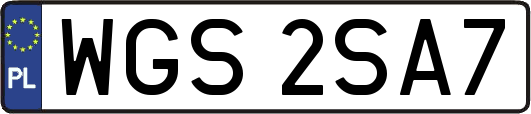 PL
WGS 2SA7